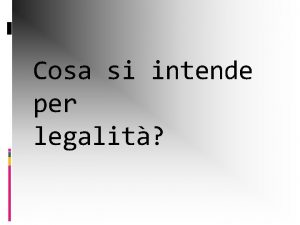 Cosa si intende per legalità?